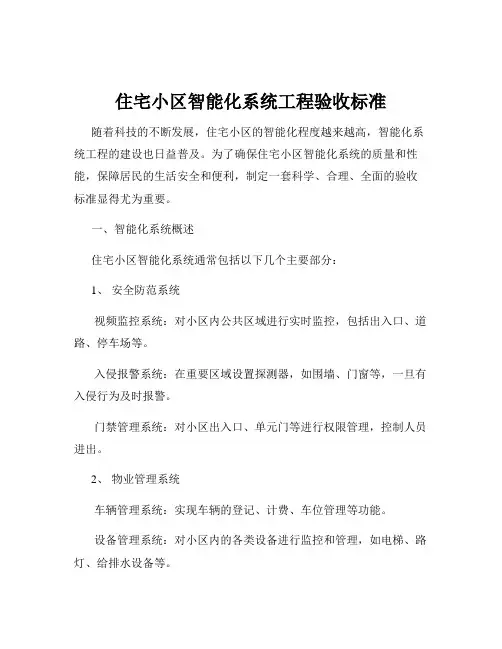 住宅小区智能化系统工程验收标准

随着科技的不断发展，住宅小区的智能化程度越来越高，智能化系统工程的建设也日益普及。为了确保住宅小区智能化系统的质量和性能，保障居民的生活安全和便利，制定一套科学、合理、全面的验收标准显得尤为重要。

一、智能化系统概述

住宅小区智能化系统通常包括以下几个主要部分：

1、 安全防范系统

视频监控系统：对小区内公共区域进行实时监控，包括出入口、道路、停车场等。

入侵报警系统：在重要区域设置探测器，如围墙、门窗等，一旦有入侵行为及时报警。

门禁管理系统：对小区出入口、单元门等进行权限管理，控制人员进出。

2、 物业管理系统

车辆管理系统：实现车辆的登记、计费、车位管理等功能。

设备管理系统：对小区内的各类设备进行监控和管理，如电梯、路灯、给排水设备等。